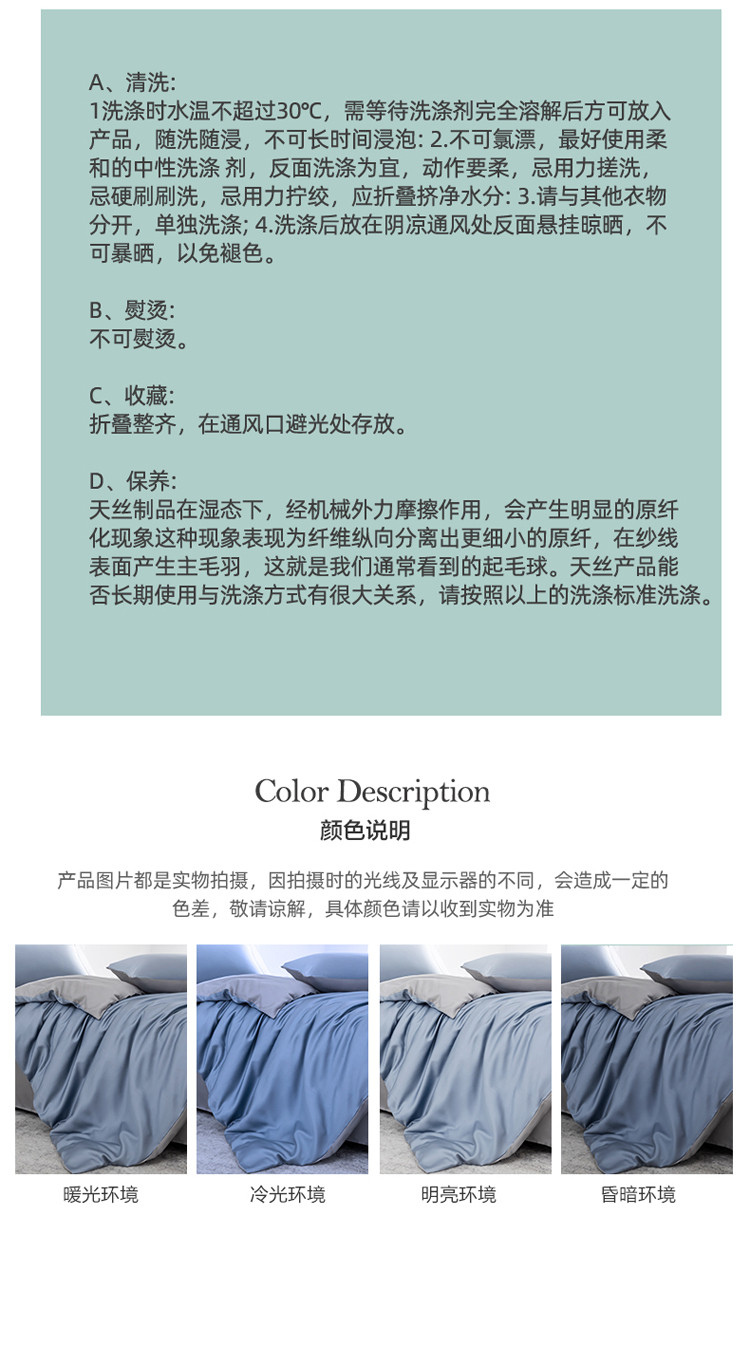 A、清洗:
1洗涤时水温不超过30℃，需等待洗涤剂完全溶解后方可放入产品，随洗随浸，不可长时间浸泡: 2.不可氯漂，最好使用柔和的中性洗涤 剂，反面洗涤为宜，动作要柔，忌用力搓洗，忌硬刷刷洗，忌用力拧绞，应折叠挤净水分: 3.请与其他衣物分开，单独洗涤; 4.洗涤后放在阴凉通风处反面悬挂晾晒，不可暴晒，以免褪色。

B、熨烫:
不可熨烫。

C、收藏:
折叠整齐，在通风口避光处存放。

D、保养:
天丝制品在湿态下，经机械外力摩擦作用，会产生明显的原纤化现象这种现象表现为纤维纵向分离出更细小的原纤，在纱线表面产生主毛羽，这就是我们通常看到的起毛球。天丝产品能否长期使用与洗涤方式有很大关系，请按照以上的洗涤标准洗涤。

Color Description
颜色说明

产品图片都是实物拍摄，因拍摄时的光线及显示器的不同，会造成一定的色差，敬请谅解，具体颜色请以收到实物为准

暖光环境

冷光环境

明亮环境

昏暗环境